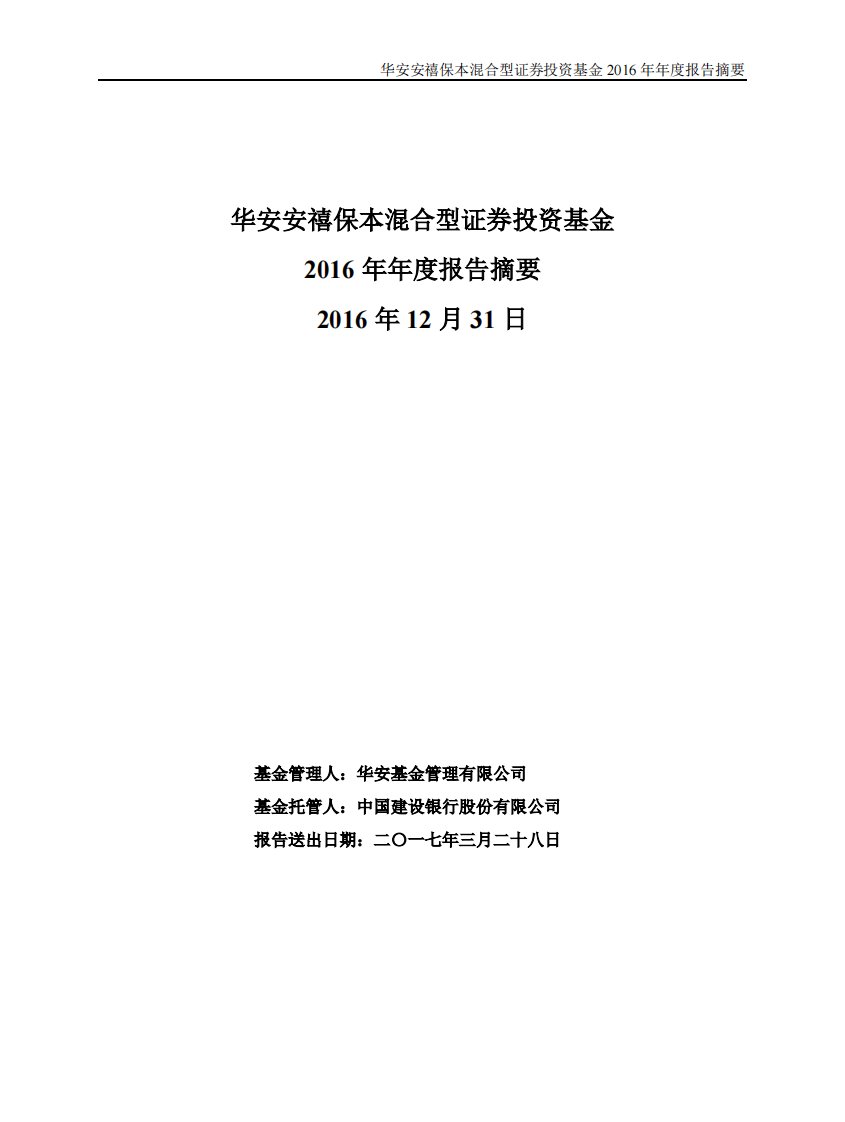 华安安禧保本混合型证券投资基金 2016 年年度报告摘要

华安安禧保本混合型证券投资基金
2016 年年度报告摘要
2016 年 12 月 31 日

基金管理人：华安基金管理有限公司
基金托管人：中国建设银行股份有限公司
报告送出日期：二〇一七年三月二十八日